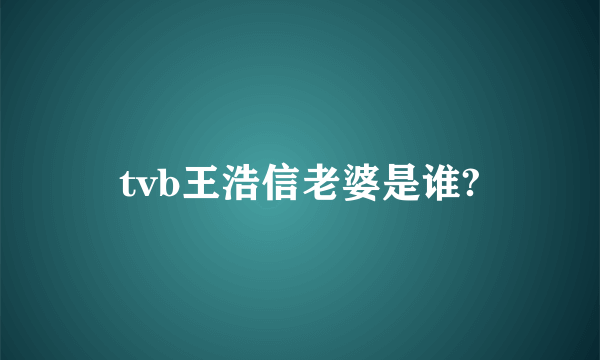 tvb王浩信老婆是谁?